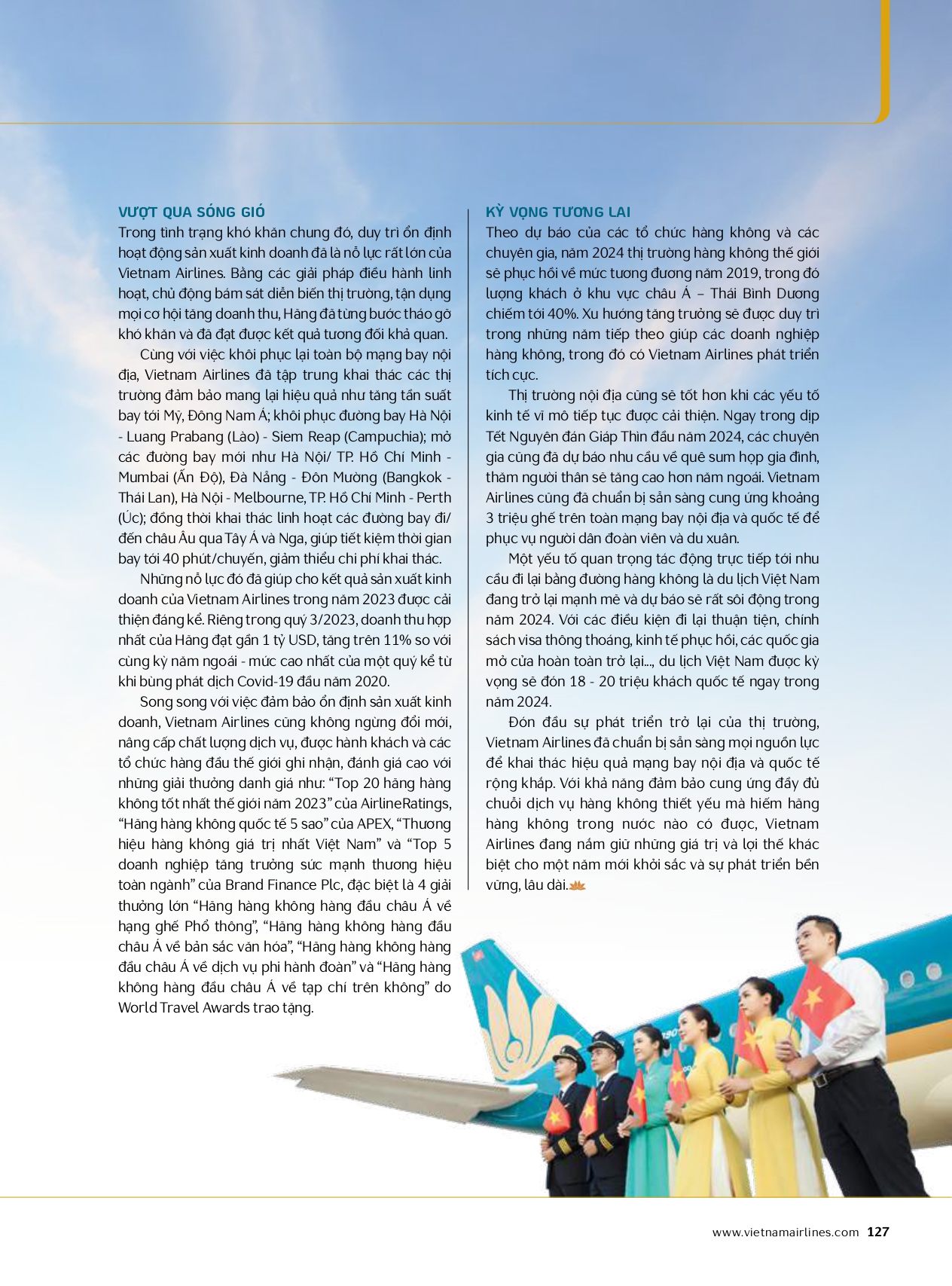 VƯỢT QUA SÓNG GIÓ

Trong tình trạng khó khăn chung đó, duy trì ổn định hoạt động sản xuất kinh doanh đã là nỗ lực rất lớn của Vietnam Airlines. Bằng các giải pháp điều hành linh hoạt, chủ động bám sát diễn biến thị trường, tận dụng mọi cơ hội tăng doanh thu, Hãng đã từng bước tháo gỡ khó khăn và đã đạt được kết quả tương đối khả quan.

Cùng với việc khôi phục lại toàn bộ mạng bay nội địa, Vietnam Airlines đã tập trung khai thác các thị trường đảm bảo mang lại hiệu quả như tăng tần suất bay tới Mỹ, Đông Nam Á; khôi phục đường bay Hà Nội - Luang Prabang (Lào) - Siem Reap (Campuchia); mở các đường bay mới như Hà Nội/ TP. Hồ Chí Minh - Mumbai (Ấn Độ), Đà Nẵng - Đôn Mường (Bangkok - Thái Lan), Hà Nội - Melbourne, TP. Hồ Chí Minh - Perth (Úc); đồng thời khai thác linh hoạt các đường bay đi/ đến châu Âu qua Tây Á và Nga, giúp tiết kiệm thời gian bay tới 40 phút/chuyến, giảm thiểu chi phí khai thác.

Những nỗ lực đó đã giúp cho kết quả sản xuất kinh doanh của Vietnam Airlines trong năm 2023 được cải thiện đáng kể. Riêng trong quý 3/2023, doanh thu hợp nhất của Hãng đạt gần 1 tỷ USD, tăng trên 11% so với cùng kỳ năm ngoái - mức cao nhất của một quý kể từ khi bùng phát dịch Covid-19 đầu năm 2020.

Song song với việc đảm bảo ổn định sản xuất kinh doanh, Vietnam Airlines cũng không ngừng đổi mới, nâng cấp chất lượng dịch vụ, được hành khách và các tổ chức hàng đầu thế giới ghi nhận, đánh giá cao với những giải thưởng danh giá như: “Top 20 hãng hàng không tốt nhất thế giới năm 2023” của AirlineRatings, “Hãng hàng không quốc tế 5 sao” của APEX, “Thương hiệu hàng không giá trị nhất Việt Nam” và “Top 5 doanh nghiệp tăng trưởng sức mạnh thương hiệu toàn ngành” của Brand Finance Plc, đặc biệt là 4 giải thưởng lớn “Hãng hàng không hàng đầu châu Á về hạng ghế Phổ thông”, “Hãng hàng không hàng đầu châu Á về bản sắc văn hóa”, “Hãng hàng không hàng đầu châu Á về dịch vụ phi hành đoàn” và “Hãng hàng không hàng đầu châu Á về tạp chí trên không” do World Travel Awards trao tặng.

KỲ VỌNG TƯƠNG LAI

Theo dự báo của các tổ chức hàng không và các chuyên gia, năm 2024 thị trường hàng không thế giới sẽ phục hồi về mức tương đương năm 2019, trong đó lượng khách ở khu vực châu Á – Thái Bình Dương chiếm tới 40%. Xu hướng tăng trưởng sẽ được duy trì trong những năm tiếp theo giúp các doanh nghiệp hàng không, trong đó có Vietnam Airlines phát triển tích cực.

Thị trường nội địa cũng sẽ tốt hơn khi các yếu tố kinh tế vĩ mô tiếp tục được cải thiện. Ngay trong dịp Tết Nguyên đán Giáp Thìn đầu năm 2024, các chuyên gia cũng đã dự báo nhu cầu về quê sum họp gia đình, thăm người thân sẽ tăng cao hơn năm ngoái. Vietnam Airlines cũng đã chuẩn bị sẵn sàng cung ứng khoảng 3 triệu ghế trên toàn mạng bay nội địa và quốc tế để phục vụ người dân đoàn viên và du xuân.

Một yếu tố quan trọng tác động trực tiếp tới nhu cầu đi lại bằng đường hàng không là du lịch Việt Nam đang trở lại mạnh mẽ và dự báo sẽ rất sôi động trong năm 2024. Với các điều kiện đi lại thuận tiện, chính sách visa thông thoáng, kinh tế phục hồi, các quốc gia mở cửa hoàn toàn trở lại..., du lịch Việt Nam được kỳ vọng sẽ đón 18 - 20 triệu khách quốc tế ngay trong năm 2024.

Đón đầu sự phát triển trở lại của thị trường, Vietnam Airlines đã chuẩn bị sẵn sàng mọi nguồn lực để khai thác hiệu quả mạng bay nội địa và quốc tế rộng khắp. Với khả năng đảm bảo cung ứng đầy đủ chuỗi dịch vụ hàng không thiết yếu mà hiếm hãng hàng không trong nước nào có được, Vietnam Airlines đang nắm giữ những giá trị và lợi thế khác biệt cho một năm mới khởi sắc và sự phát triển bền vững, lâu dài.

www.vietnamairlines.com 127